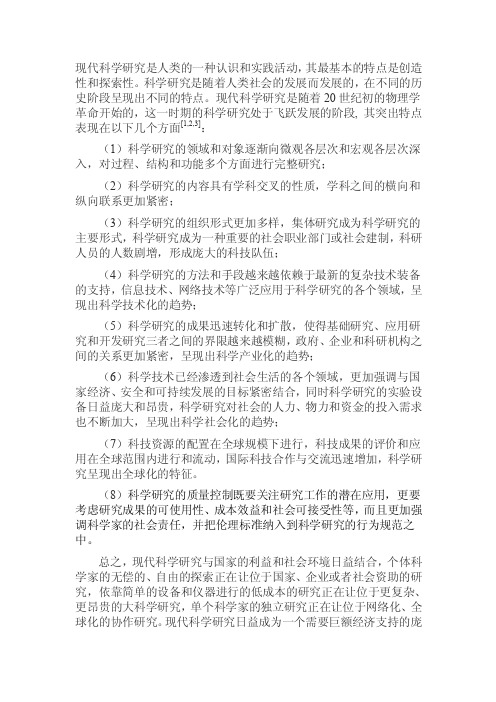 现代科学研究是人类的一种认识和实践活动，其最基本的特点是创造性和探索性。科学研究是随着人类社会的发展而发展的，在不同的历史阶段呈现出不同的特点。现代科学研究是随着 20 世纪初的物理学革命开始的，这一时期的科学研究处于飞跃发展的阶段，其突出特点表现在以下几个方面$^{[1,2,3]}$：

（1）科学研究的领域和对象逐渐向微观各层次和宏观各层次深入，对过程、结构和功能多个方面进行完整研究；

（2）科学研究的内容具有学科交叉的性质，学科之间的横向和纵向联系更加紧密；

（3）科学研究的组织形式更加多样，集体研究成为科学研究的主要形式，科学研究成为一种重要的社会职业部门或社会建制，科研人员的人数剧增，形成庞大的科技队伍；

（4）科学研究的方法和手段越来越依赖于最新的复杂技术装备的支持，信息技术、网络技术等广泛应用于科学研究的各个领域，呈现出科学技术化的趋势；

（5）科学研究的成果迅速转化和扩散，使得基础研究、应用研究和开发研究三者之间的界限越来越模糊，政府、企业和科研机构之间的关系更加紧密，呈现出科学产业化的趋势；

（6）科学技术已经渗透到社会生活的各个领域，更加强调与国家经济、安全和可持续发展的目标紧密结合，同时科学研究的实验设备日益庞大和昂贵，科学研究对社会的人力、物力和资金的投入需求也不断加大，呈现出科学社会化的趋势；

（7）科技资源的配置在全球规模下进行，科技成果的评价和应用在全球范围内进行和流动，国际科技合作与交流迅速增加，科学研究呈现出全球化的特征。

（8）科学研究的质量控制既要关注研究工作的潜在应用，更要考虑研究成果的可使用性、成本效益和社会可接受性等，而且更加强调科学家的社会责任，并把伦理标准纳入到科学研究的行为规范之中。

总之，现代科学研究与国家的利益和社会环境日益结合，个体科学家的无偿的、自由的探索正在让位于国家、企业或者社会资助的研究，依靠简单的设备和仪器进行的低成本的研究正在让位于更复杂、更昂贵的大科学研究，单个科学家的独立研究正在让位于网络化、全球化的协作研究。现代科学研究日益成为一个需要巨额经济支持的庞